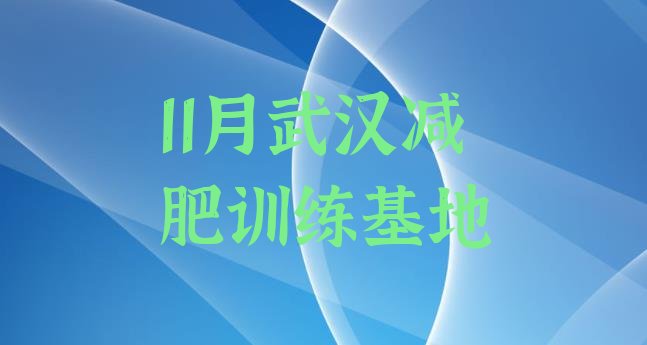 11月武汉减肥训练基地